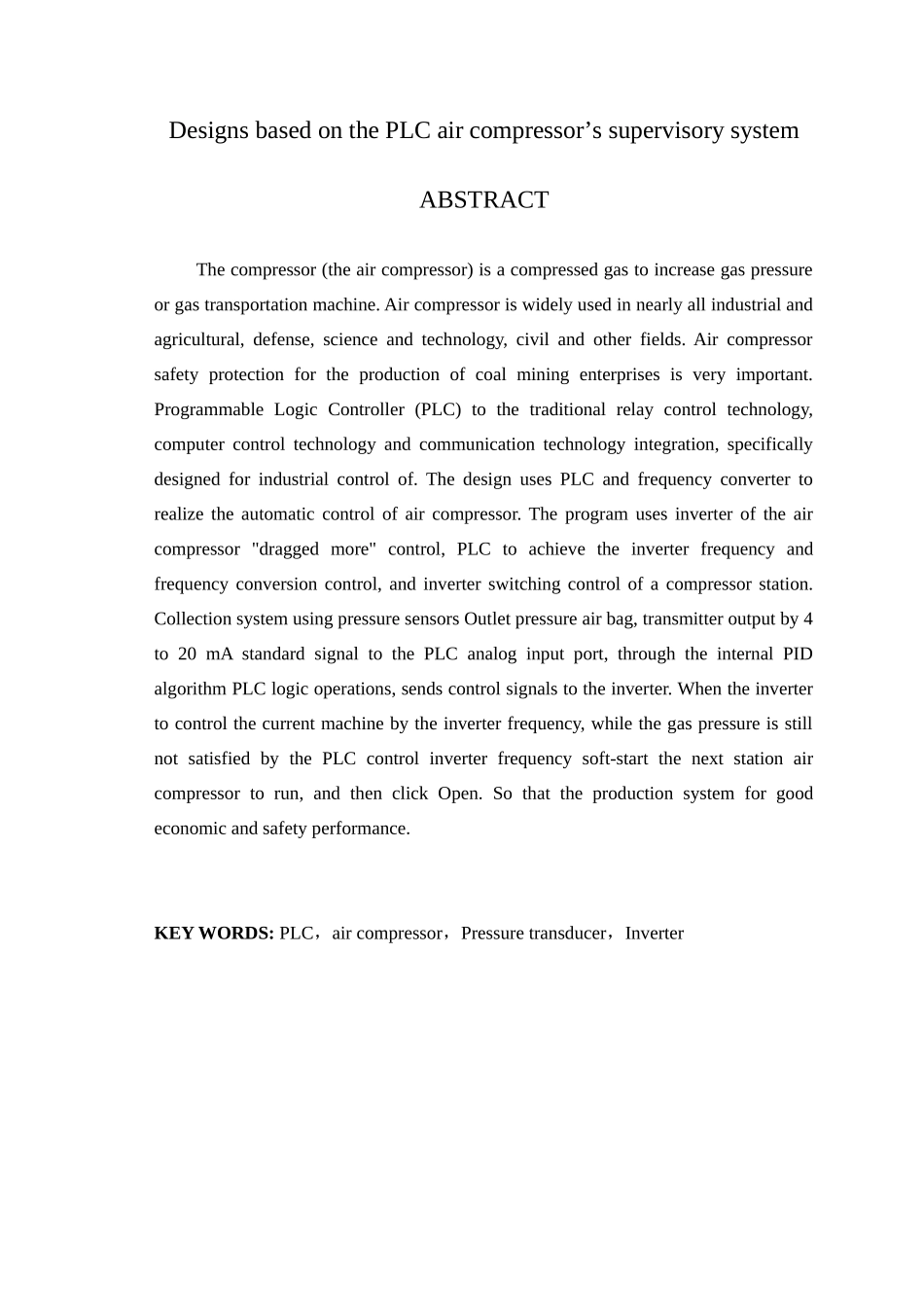 Designs based on the PLC air compressor’s supervisory system

ABSTRACT

The compressor (the air compressor) is a compressed gas to increase gas pressure or gas transportation machine. Air compressor is widely used in nearly all industrial and agricultural, defense, science and technology, civil and other fields. Air compressor safety protection for the production of coal mining enterprises is very important. Programmable Logic Controller (PLC) to the traditional relay control technology, computer control technology and communication technology integration, specifically designed for industrial control of. The design uses PLC and frequency converter to realize the automatic control of air compressor. The program uses inverter of the air compressor "dragged more" control, PLC to achieve the inverter frequency and frequency conversion control, and inverter switching control of a compressor station. Collection system using pressure sensors Outlet pressure air bag, transmitter output by 4 to 20 mA standard signal to the PLC analog input port, through the internal PID algorithm PLC logic operations, sends control signals to the inverter. When the inverter to control the current machine by the inverter frequency, while the gas pressure is still not satisfied by the PLC control inverter frequency soft-start the next station air compressor to run, and then click Open. So that the production system for good economic and safety performance.

KEY WORDS: PLC，air compressor，Pressure transducer，Inverter